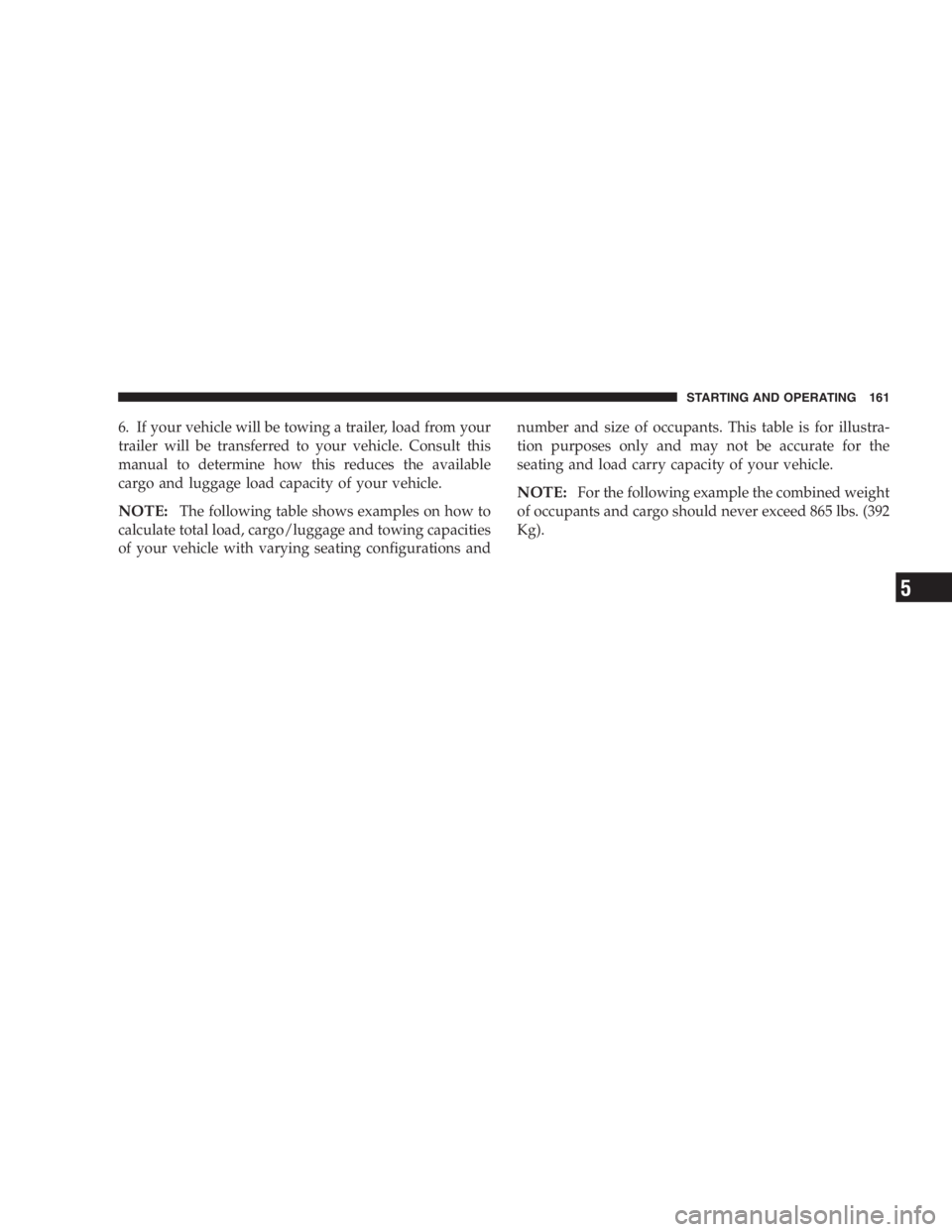 STARTING AND OPERATING 161

6. If your vehicle will be towing a trailer, load from your trailer will be transferred to your vehicle. Consult this manual to determine how this reduces the available cargo and luggage load capacity of your vehicle.

NOTE: The following table shows examples on how to calculate total load, cargo/luggage and towing capacities of your vehicle with varying seating configurations and number and size of occupants. This table is for illustration purposes only and may not be accurate for the seating and load carry capacity of your vehicle.

NOTE: For the following example the combined weight of occupants and cargo should never exceed 865 lbs. (392 Kg).

5

carmanualsonline.info